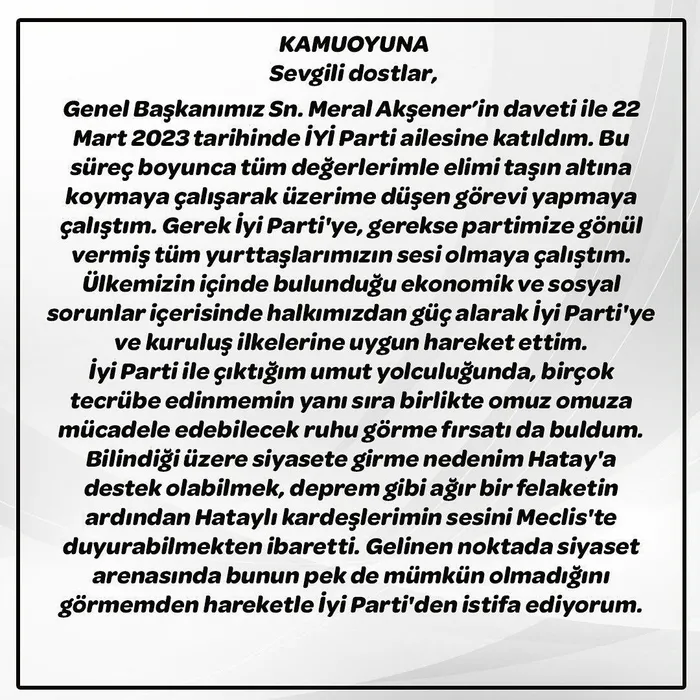 KAMUOYUNA
Sevgili dostlar,

Genel Başkanımız Sn. Meral Akşener'in daveti ile 22 Mart 2023 tarihinde İYİ Parti ailesine katıldım. Bu süreç boyunca tüm değerlerimle elimi taşın altına koymaya çalışarak üzerime düşen görevi yapmaya çalıştım. Gerek İyi Parti'ye, gerekse partimize gönül vermiş tüm yurttaşlarımızın sesi olmaya çalıştım. Ülkemizin içinde bulunduğu ekonomik ve sosyal sorunlar içerisinde halkımızdan güç alarak İyi Parti'ye ve kuruluş ilkelerine uygun hareket ettim.
İyi Parti ile çıktığım umut yolculuğunda, birçok tecrübe edinmemin yanı sıra birlikte omuz omuza mücadele edebilecek ruhu görme fırsatı da buldum. Bilindiği üzere siyasete girme nedenim Hatay'a destek olabilmek, deprem gibi ağır bir felaketin ardından Hataylı kardeşlerimin sesini Meclis'te duyurabilmekten ibaretti. Gelinen noktada siyaset arenasında bunun pek de mümkün olmadığını görmemden hareketle İyi Parti'den istifa ediyorum.